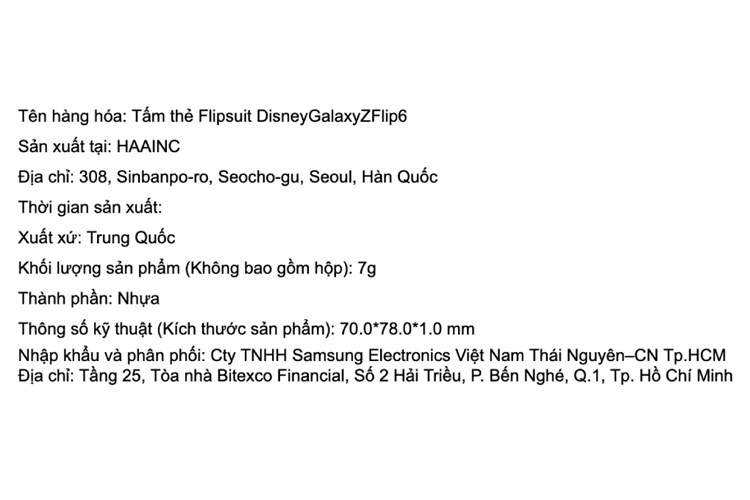 Tên hàng hóa: Tấm thẻ Flipsuit DisneyGalaxyZFlip6

Sản xuất tại: HAAINC

Địa chỉ: 308, Sinbanpo-ro, Seocho-gu, Seoul, Hàn Quốc

Thời gian sản xuất:

Xuất xứ: Trung Quốc

Khối lượng sản phẩm (Không bao gồm hộp): 7g

Thành phần: Nhựa

Thông số kỹ thuật (Kích thước sản phẩm): 70.0*78.0*1.0 mm

Nhập khẩu và phân phối: Cty TNHH Samsung Electronics Việt Nam Thái Nguyên–CN Tp.HCM
Địa chỉ: Tầng 25, Tòa nhà Bitexco Financial, Số 2 Hải Triều, P. Bến Nghé, Q.1, Tp. Hồ Chí Minh